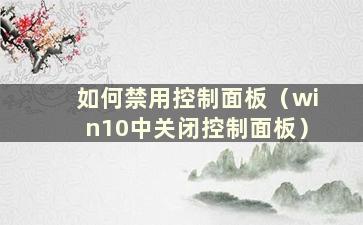 如何禁用控制面板（win10中关闭控制面板）